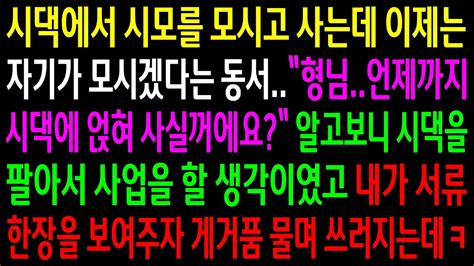 시댁에서 시모를 모시고 사는데 이제는 자기가 모시겠다는 동서.. "형님..언제까지 시댁에 얹혀 사실꺼에요?" 알고보니 시댁을 팔아서 사업을 할 생각이였고 내가 서류 한장을 보여주자 게거품 물며 쓰러지는데 ㅋ